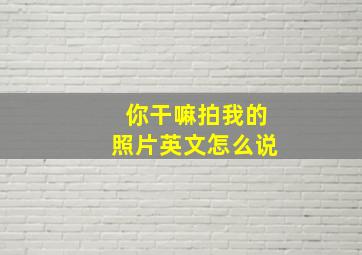 你干嘛拍我的
照片英文怎么说